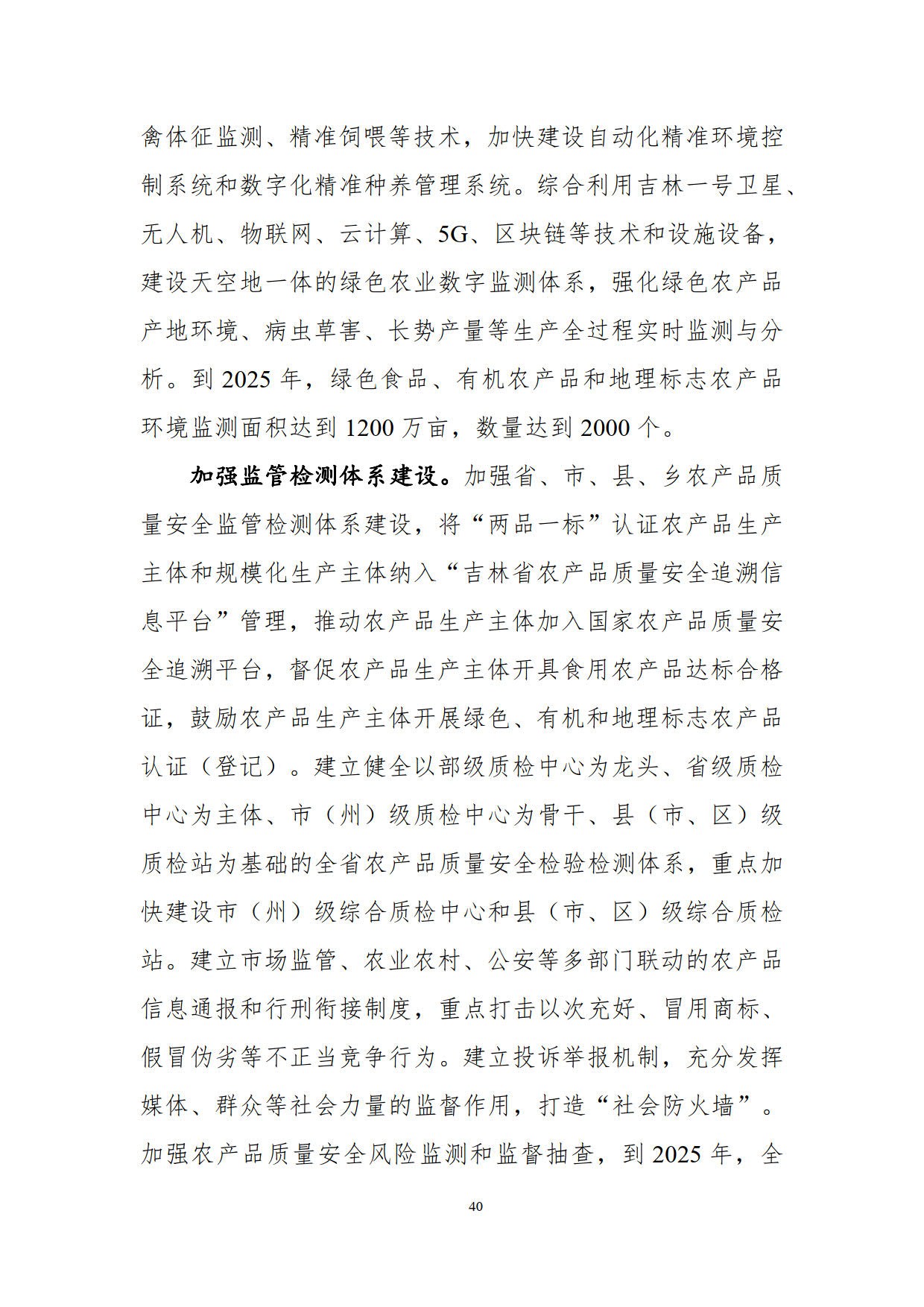 禽体征监测、精准饲喂等技术，加快建设自动化精准环境控制系统和数字化精准种养管理系统。综合利用吉林一号卫星、无人机、物联网、云计算、5G、区块链等技术和设施设备，建设天空地一体的绿色农业数字监测体系，强化绿色农产品产地环境、病虫草害、长势产量等生产全过程实时监测与分析。到 2025 年，绿色食品、有机农产品和地理标志农产品环境监测面积达到 1200 万亩，数量达到 2000 个。

加强监管检测体系建设。加强省、市、县、乡农产品质量安全监管检测体系建设，将“两品一标”认证农产品生产主体和规模化生产主体纳入“吉林省农产品质量安全追溯信息平台”管理，推动农产品生产主体加入国家农产品质量安全追溯平台，督促农产品生产主体开具食用农产品达标合格证，鼓励农产品生产主体开展绿色、有机和地理标志农产品认证（登记）。建立健全以部级质检中心为龙头、省级质检中心为主体、市（州）级质检中心为骨干、县（市、区）级质检站为基础的全省农产品质量安全检验检测体系，重点加快建设市（州）级综合质检中心和县（市、区）级综合质检站。建立市场监管、农业农村、公安等多部门联动的农产品信息通报和行刑衔接制度，重点打击以次充好、冒用商标、假冒伪劣等不正当竞争行为。建立投诉举报机制，充分发挥媒体、群众等社会力量的监督作用，打造“社会防火墙”。加强农产品质量安全风险监测和监督抽查，到 2025 年，全

40